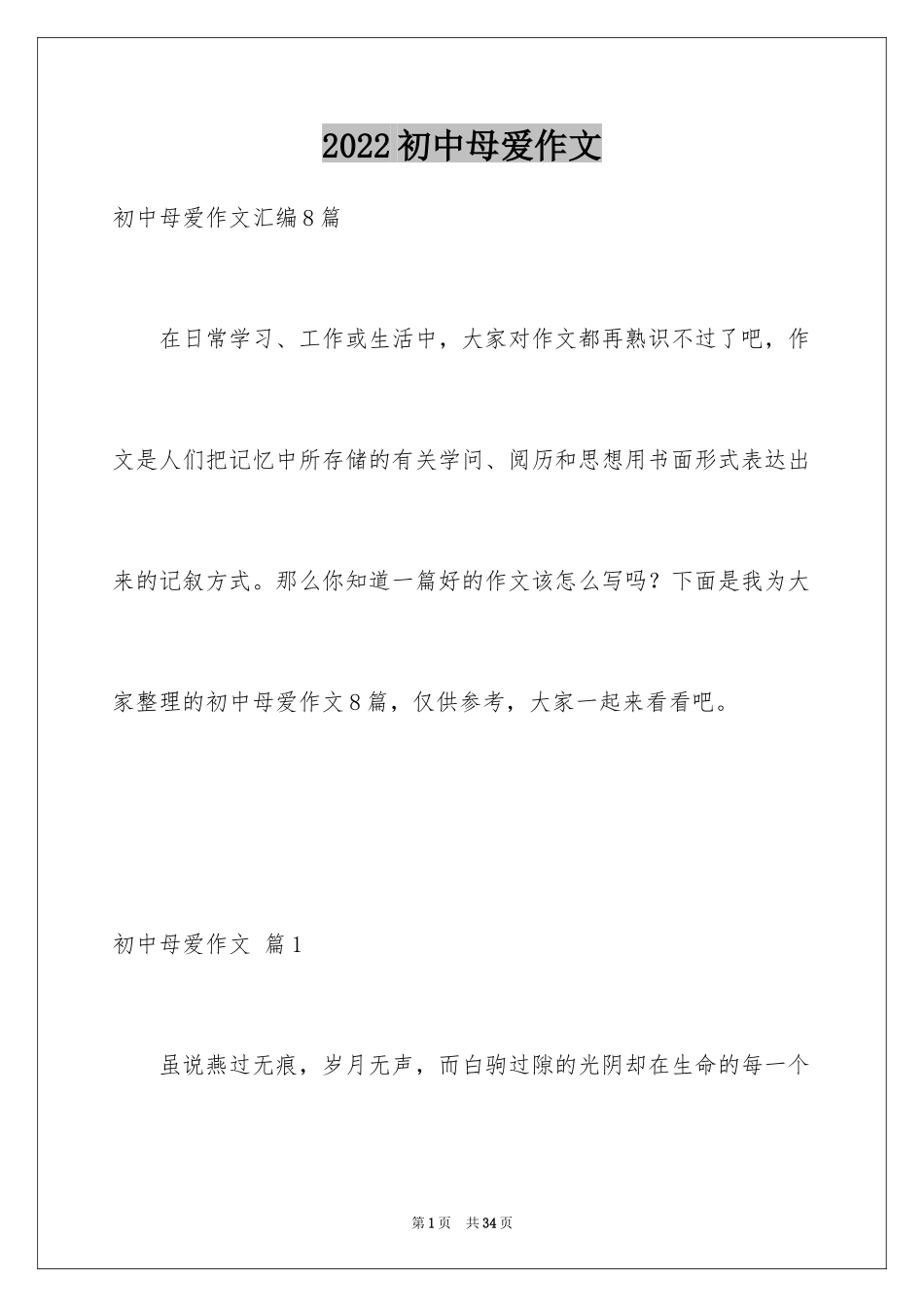 2022初中母爱作文

初中母爱作文汇编8篇

在日常学习、工作或生活中，大家对作文都再熟识不过了吧，作文是人们把记忆中所存储的有关学问、阅历和思想用书面形式表达出来的记叙方式。那么你知道一篇好的作文该怎么写吗？下面是我为大家整理的初中母爱作文8篇，仅供参考，大家一起来看看吧。

初中母爱作文 篇1

虽说燕过无痕，岁月无声，而白驹过隙的光阴却在生命的每一个

第1页 共34页